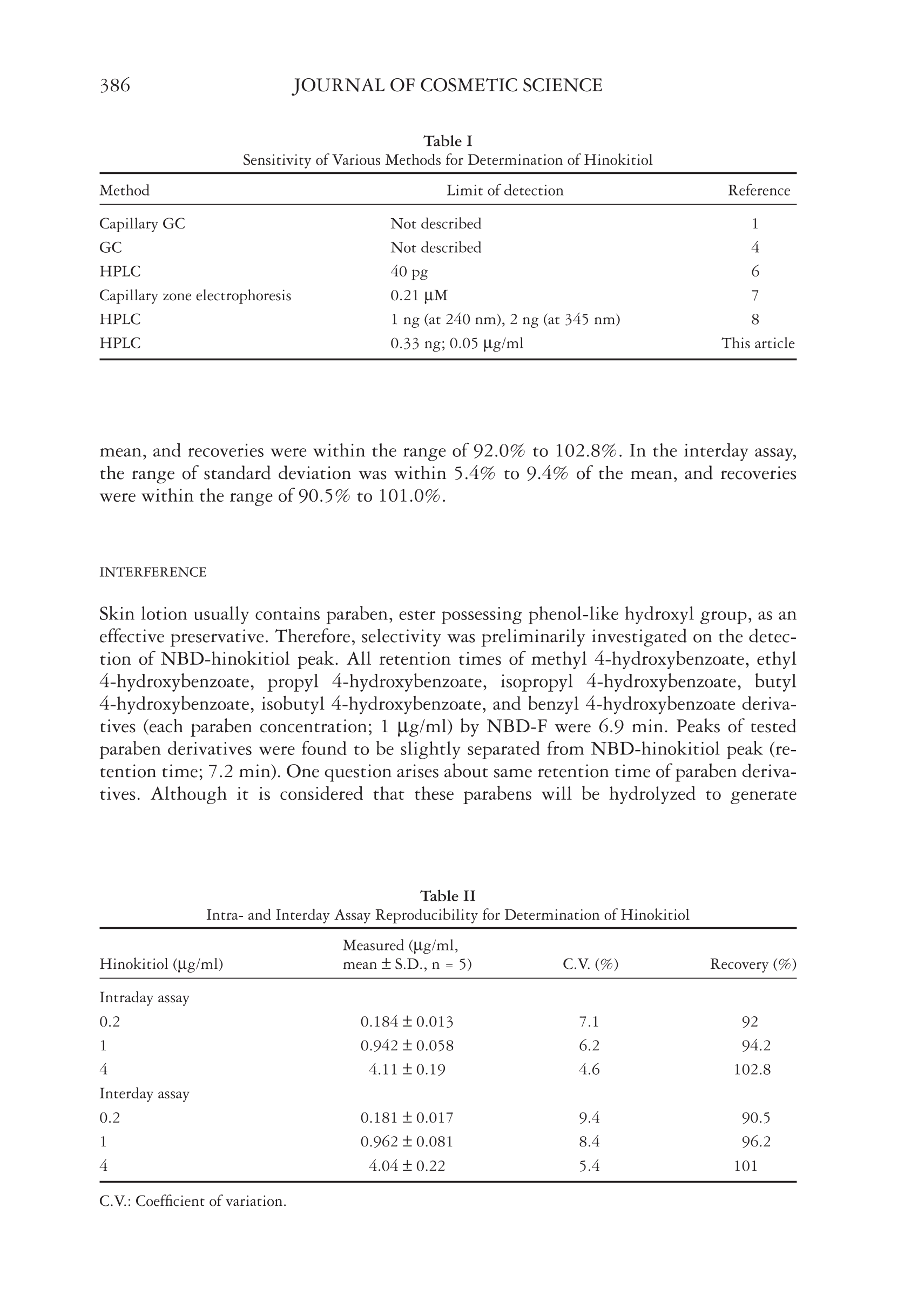 386 JOURNAL OF COSMETIC SCIENCE

Table I
Sensitivity of Various Methods for Determination of Hinokitiol

| Method | Limit of detection | Reference |
|---|---|---|
| Capillary GC | Not described | 1 |
| GC | Not described | 4 |
| HPLC | 40 pg | 6 |
| Capillary zone electrophoresis | 0.21 μM | 7 |
| HPLC | 1 ng (at 240 nm), 2 ng (at 345 nm) | 8 |
| HPLC | 0.33 ng; 0.05 μg/ml | This article |

mean, and recoveries were within the range of 92.0% to 102.8%. In the interday assay, the range of standard deviation was within 5.4% to 9.4% of the mean, and recoveries were within the range of 90.5% to 101.0%.

INTERFERENCE

Skin lotion usually contains paraben, ester possessing phenol-like hydroxyl group, as an effective preservative. Therefore, selectivity was preliminarily investigated on the detection of NBD-hinokitiol peak. All retention times of methyl 4-hydroxybenzoate, ethyl 4-hydroxybenzoate, propyl 4-hydroxybenzoate, isopropyl 4-hydroxybenzoate, butyl 4-hydroxybenzoate, isobutyl 4-hydroxybenzoate, and benzyl 4-hydroxybenzoate derivatives (each paraben concentration; 1 μg/ml) by NBD-F were 6.9 min. Peaks of tested paraben derivatives were found to be slightly separated from NBD-hinokitiol peak (retention time; 7.2 min). One question arises about same retention time of paraben derivatives. Although it is considered that these parabens will be hydrolyzed to generate

Table II
Intra- and Interday Assay Reproducibility for Determination of Hinokitiol

| Hinokitiol (μg/ml) | Measured (μg/ml, mean ± S.D., n = 5) | C.V. (%) | Recovery (%) |
|---|---|---|---|
| Intraday assay | | | |
| 0.2 | 0.184 ± 0.013 | 7.1 | 92 |
| 1 | 0.942 ± 0.058 | 6.2 | 94.2 |
| 4 | 4.11 ± 0.19 | 4.6 | 102.8 |
| Interday assay | | | |
| 0.2 | 0.181 ± 0.017 | 9.4 | 90.5 |
| 1 | 0.962 ± 0.081 | 8.4 | 96.2 |
| 4 | 4.04 ± 0.22 | 5.4 | 101 |

C.V.: Coefficient of variation.